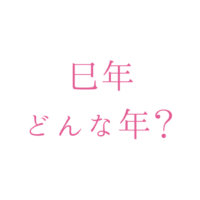 巳年
どんな年？